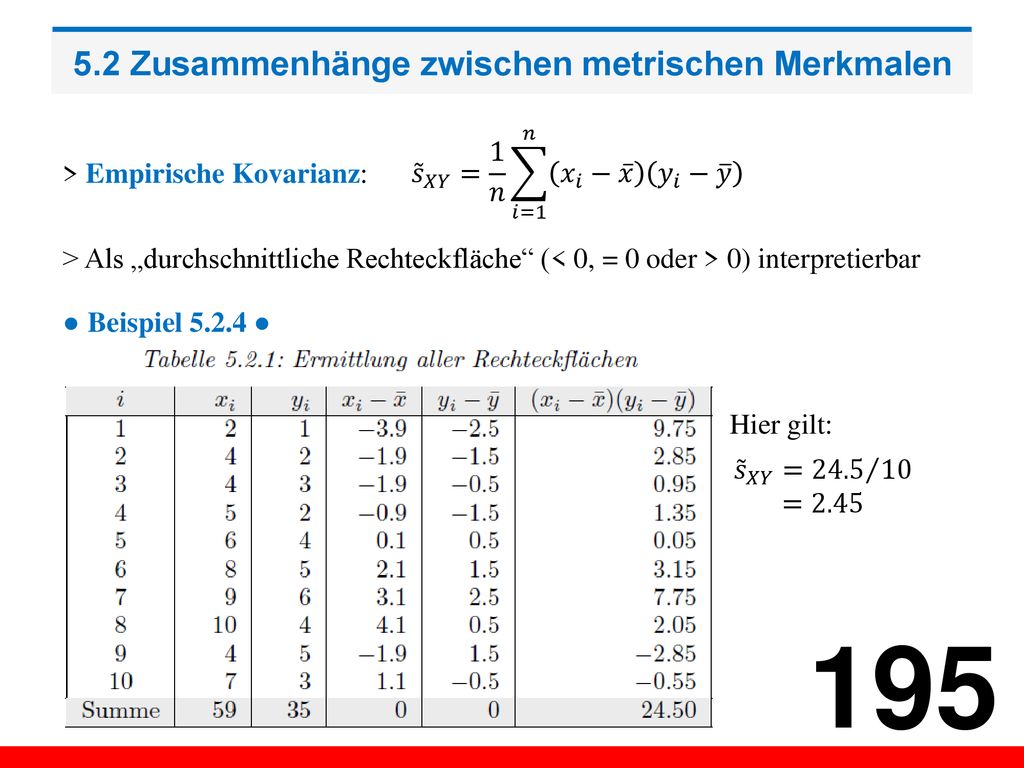 5.2 Zusammenhänge zwischen metrischen Merkmalen

> Empirische Kovarianz: $\tilde{s}_{XY} = \frac{1}{n}\sum_{i=1}^{n}(x_i - \bar{x})(y_i - \bar{y})$

> Als „durchschnittliche Rechteckfläche“ (< 0, = 0 oder > 0) interpretierbar

● Beispiel 5.2.4 ●

Tabelle 5.2.1: Ermittlung aller Rechteckflächen

| $i$ | $x_i$ | $y_i$ | $x_i - \bar{x}$ | $y_i - \bar{y}$ | $(x_i - \bar{x})(y_i - \bar{y})$ |
|---|---|---|---|---|---|
| 1 | 2 | 1 | −3.9 | −2.5 | 9.75 |
| 2 | 4 | 2 | −1.9 | −1.5 | 2.85 |
| 3 | 4 | 3 | −1.9 | −0.5 | 0.95 |
| 4 | 5 | 2 | −0.9 | −1.5 | 1.35 |
| 5 | 6 | 4 | 0.1 | 0.5 | 0.05 |
| 6 | 8 | 5 | 2.1 | 1.5 | 3.15 |
| 7 | 9 | 6 | 3.1 | 2.5 | 7.75 |
| 8 | 10 | 4 | 4.1 | 0.5 | 2.05 |
| 9 | 4 | 5 | −1.9 | 1.5 | −2.85 |
| 10 | 7 | 3 | 1.1 | −0.5 | −0.55 |
| Summe | 59 | 35 | 0 | 0 | 24.50 |

Hier gilt:
$\tilde{s}_{XY} = 24.5/10$
$= 2.45$

195